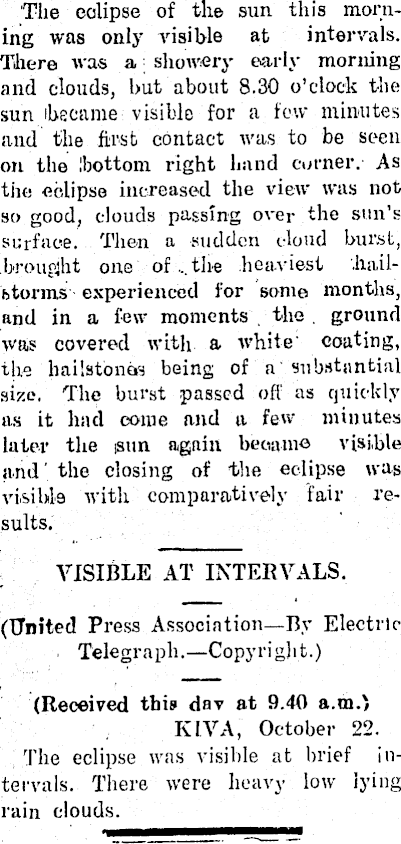 The eclipse of the sun this morning was only visible at intervals. There was a showery early morning and clouds, but about 8.30 o'clock the sun became visible for a few minutes and the first contact was to be seen on the bottom right hand corner. As the eclipse increased the view was not so good, clouds passing over the sun's surface. Then a sudden cloud burst, brought one of the heaviest hailstorms experienced for some months, and in a few moments the ground was covered with a white coating, the hailstones being of a substantial size. The burst passed off as quickly as it had come and a few minutes later the sun again became visible and the closing of the eclipse was visible with comparatively fair results.

VISIBLE AT INTERVALS.

(United Press Association—By Electric Telegraph.—Copyright.)

(Received this day at 9.40 a.m.)
KIVA, October 22.

The eclipse was visible at brief intervals. There were heavy low lying rain clouds.